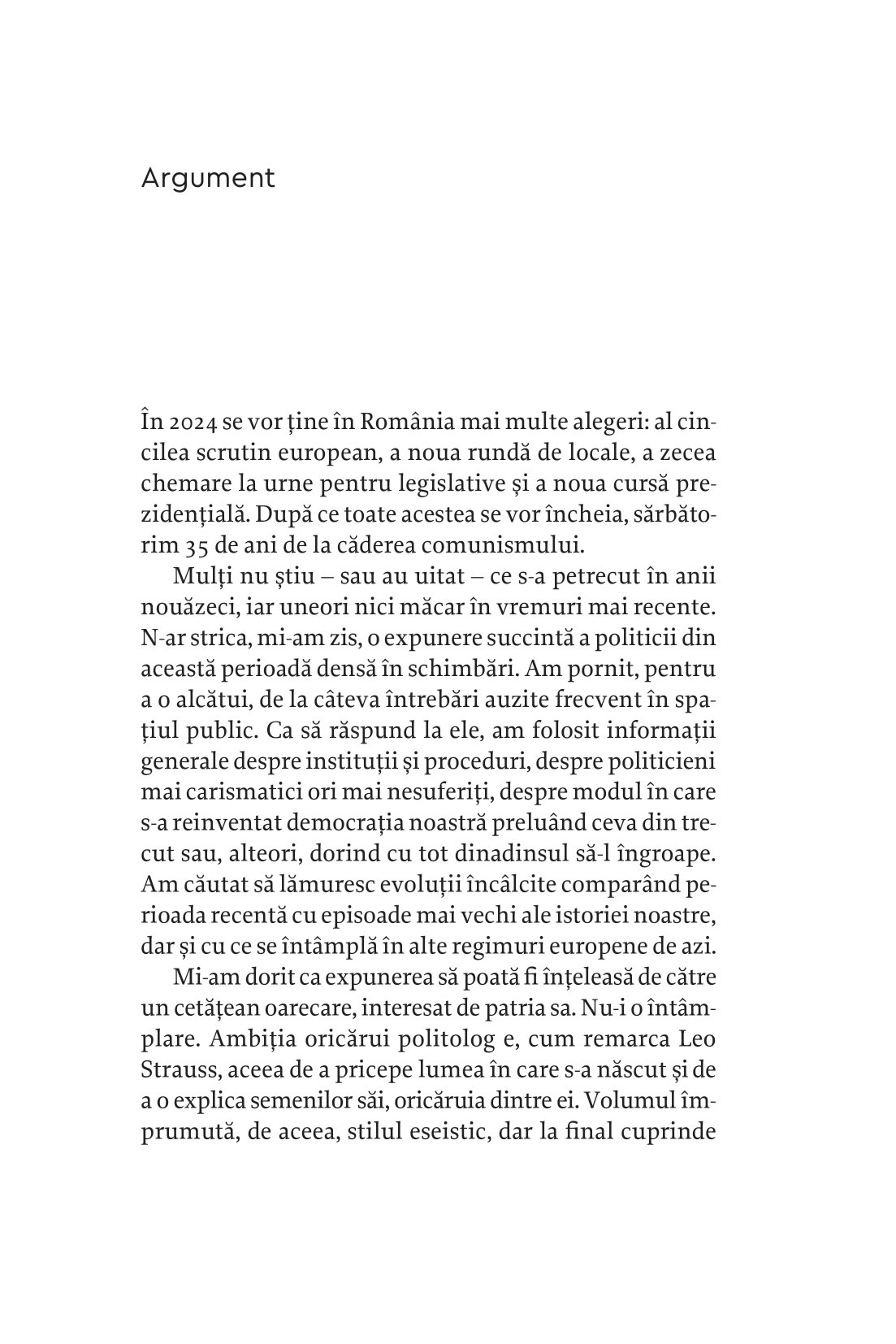 Argument

În 2024 se vor ține în România mai multe alegeri: al cincilea scrutin european, a noua rundă de locale, a zecea chemare la urne pentru legislative și a noua cursă prezidențială. După ce toate acestea se vor încheia, sărbătorim 35 de ani de la căderea comunismului.

Mulți nu știu – sau au uitat – ce s-a petrecut în anii nouăzeci, iar uneori nici măcar în vremuri mai recente. N-ar strica, mi-am zis, o expunere succintă a politicii din această perioadă densă în schimbări. Am pornit, pentru a o alcătui, de la câteva întrebări auzite frecvent în spațiul public. Ca să răspund la ele, am folosit informații generale despre instituții și proceduri, despre politicieni mai carismatici ori mai nesuferiți, despre modul în care s-a reinventat democrația noastră preluând ceva din trecut sau, alteori, dorind cu tot dinadinsul să-l îngroape. Am căutat să lămuresc evoluții încâlcite comparând perioada recentă cu episoade mai vechi ale istoriei noastre, dar și cu ce se întâmplă în alte regimuri europene de azi.

Mi-am dorit ca expunerea să poată fi înțeleasă de către un cetățean oarecare, interesat de patria sa. Nu-i o întâmplare. Ambiția oricărui politolog e, cum remarca Leo Strauss, aceea de a pricepe lumea în care s-a născut și de a o explica semenilor săi, oricăruia dintre ei. Volumul împrumută, de aceea, stilul eseistic, dar la final cuprinde